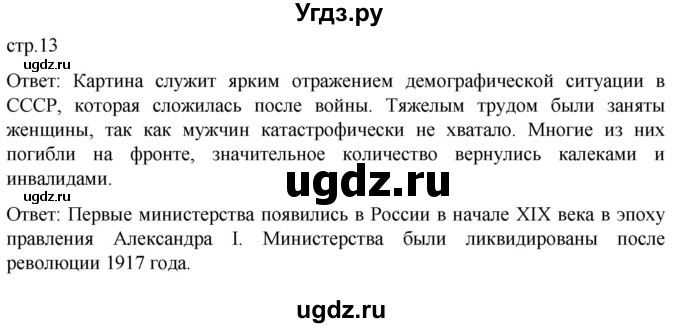 Угдз.ру

стр.13

ugdz.ru

Ответ: Картина служит ярким отражением демографической ситуации в СССР, которая сложилась после войны. Тяжелым трудом были заняты женщины, так как мужчин катастрофически не хватало. Многие из них погибли на фронте, значительное количество вернулись калеками и инвалидами.

ugdz.ru

ugdz.ru

Ответ: Первые министерства появились в России в начале XIX века в эпоху правления Александра I. Министерства были ликвидированы после революции 1917 года.

ugdz.ru